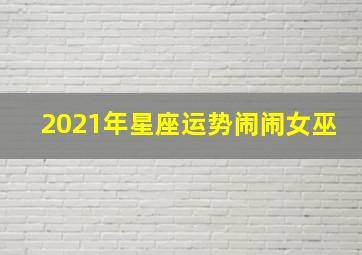 2021年星座运势闹闹女巫